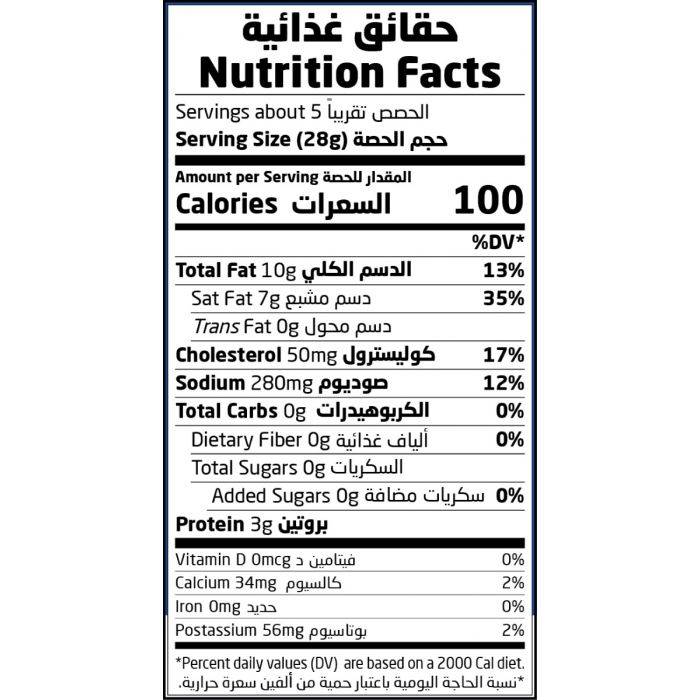 حقائق غذائية
Nutrition Facts

Servings about 5 الحصص تقريباً

Serving Size (28g) حجم الحصة

Amount per Serving المقدار للحصة

Calories السعرات 100

%DV*

Total Fat 10g الدسم الكلي 13%

Sat Fat 7g دسم مشبع 35%

Trans Fat 0g دسم محول

Cholesterol 50mg كوليسترول 17%

Sodium 280mg صوديوم 12%

Total Carbs 0g الكربوهيدرات 0%

Dietary Fiber 0g ألياف غذائية 0%

Total Sugars 0g السكريات

Added Sugars 0g سكريات مضافة 0%

Protein 3g بروتين

Vitamin D 0mcg فيتامين د 0%

Calcium 34mg كالسيوم 2%

Iron 0mg حديد 0%

Postassium 56mg بوتاسيوم 2%

*Percent daily values (DV) are based on a 2000 Cal diet.

*نسبة الحاجة اليومية باعتبار حمية من ألفين سعرة حرارية.